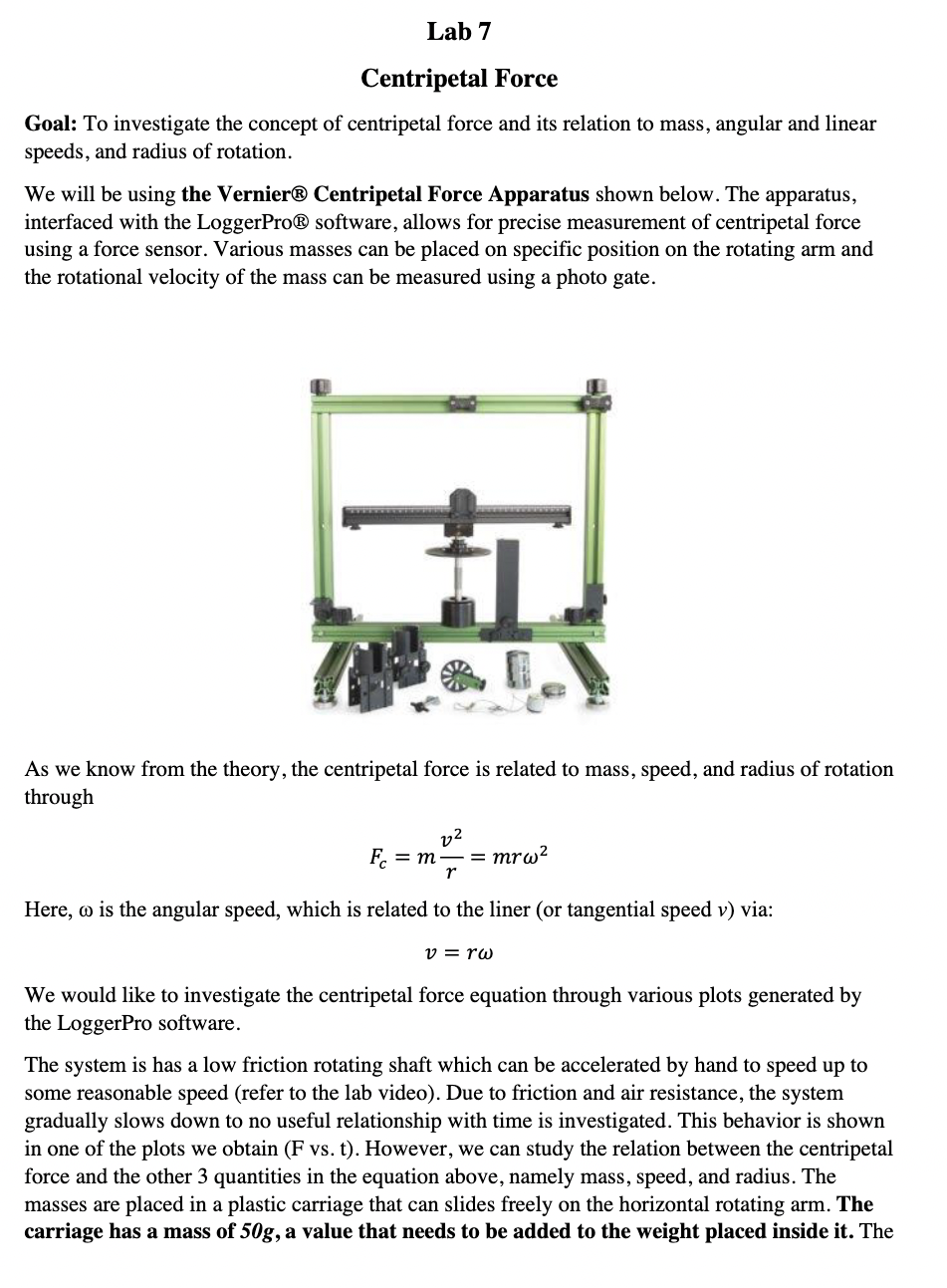 Lab 7

Centripetal Force

Goal: To investigate the concept of centripetal force and its relation to mass, angular and linear speeds, and radius of rotation.

We will be using the Vernier® Centripetal Force Apparatus shown below. The apparatus, interfaced with the LoggerPro® software, allows for precise measurement of centripetal force using a force sensor. Various masses can be placed on specific position on the rotating arm and the rotational velocity of the mass can be measured using a photo gate.

As we know from the theory, the centripetal force is related to mass, speed, and radius of rotation through

$F_c = m\frac{v^2}{r} = mr\omega^2$

Here, ω is the angular speed, which is related to the liner (or tangential speed $v$) via:

$v = r\omega$

We would like to investigate the centripetal force equation through various plots generated by the LoggerPro software.

The system is has a low friction rotating shaft which can be accelerated by hand to speed up to some reasonable speed (refer to the lab video). Due to friction and air resistance, the system gradually slows down to no useful relationship with time is investigated. This behavior is shown in one of the plots we obtain (F vs. t). However, we can study the relation between the centripetal force and the other 3 quantities in the equation above, namely mass, speed, and radius. The masses are placed in a plastic carriage that can slides freely on the horizontal rotating arm. The carriage has a mass of $50g$, a value that needs to be added to the weight placed inside it. The